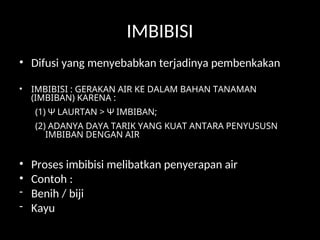 IMBIBISI

• Difusi yang menyebabkan terjadinya pembenkakan

• IMBIBISI : GERAKAN AIR KE DALAM BAHAN TANAMAN (IMBIBAN) KARENA :

(1) Ψ LAURTAN > Ψ IMBIBAN;

(2) ADANYA DAYA TARIK YANG KUAT ANTARA PENYUSUSN IMBIBAN DENGAN AIR

• Proses imbibisi melibatkan penyerapan air
• Contoh :
- Benih / biji
- Kayu